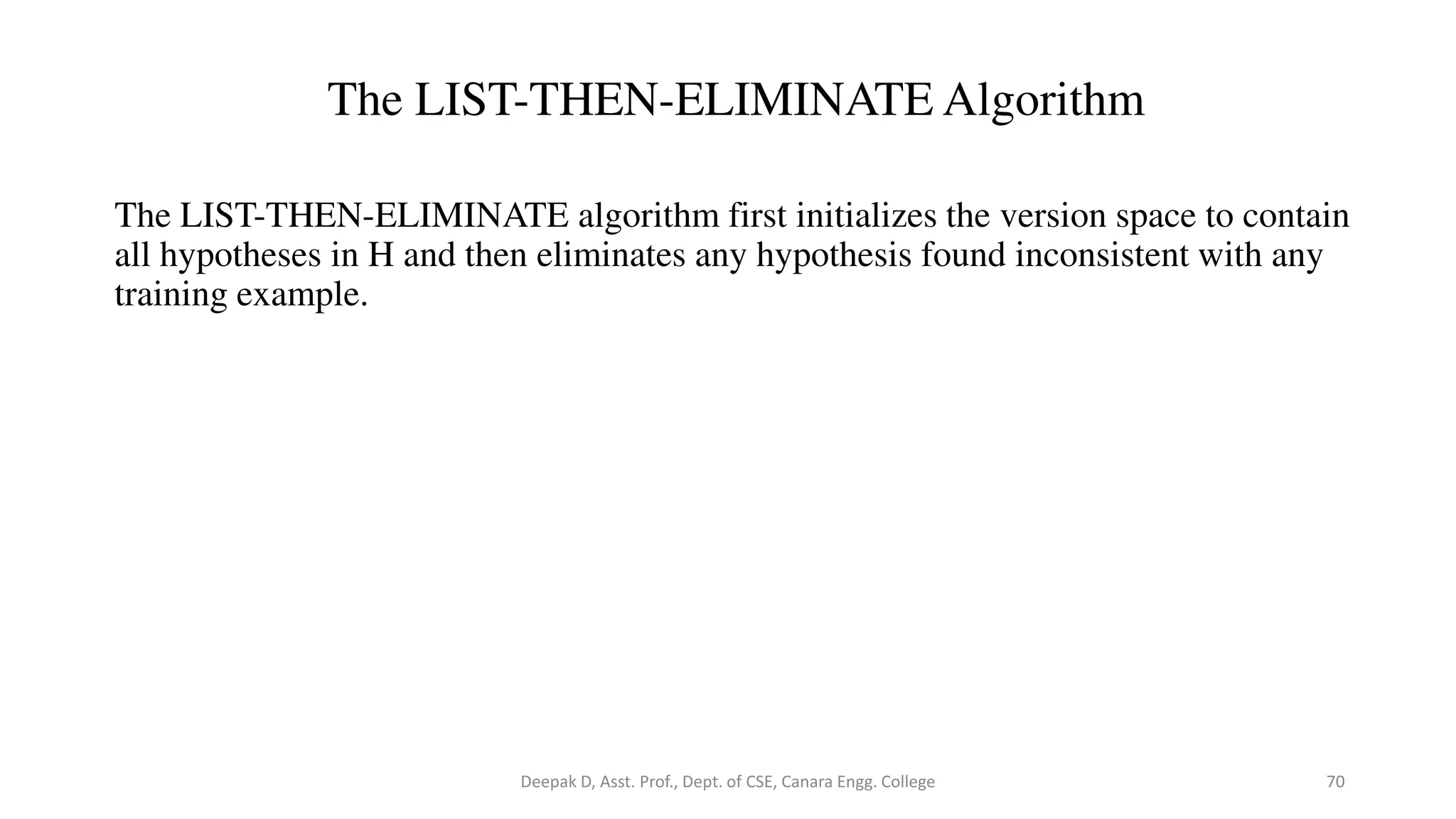 The LIST-THEN-ELIMINATE Algorithm

The LIST-THEN-ELIMINATE algorithm first initializes the version space to contain all hypotheses in H and then eliminates any hypothesis found inconsistent with any training example.

Deepak D, Asst. Prof., Dept. of CSE, Canara Engg. College

70